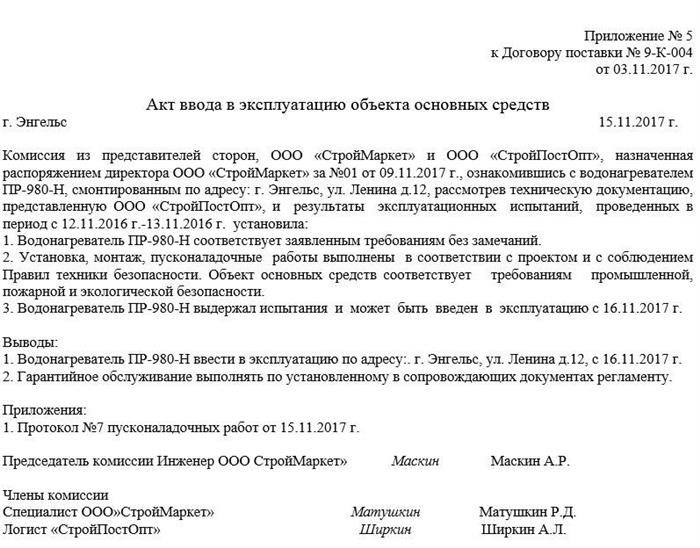 Приложение № 5
к Договору поставки № 9-К-004
от 03.11.2017 г.

Акт ввода в эксплуатацию объекта основных средств

г. Энгельс 15.11.2017 г.

Комиссия из представителей сторон, ООО «СтройМаркет» и ООО «СтройПостОпт», назначенная распоряжением директора ООО «СтройМаркет» за №01 от 09.11.2017 г., ознакомившись с водонагревателем ПР-980-Н, смонтированным по адресу: г. Энгельс, ул. Ленина д.12, рассмотрев техническую документацию, представленную ООО «СтройПостОпт», и результаты эксплуатационных испытаний, проведенных в период с 12.11.2016 г.-13.11.2016 г. установила:
1. Водонагреватель ПР-980-Н соответствует заявленным требованиям без замечаний.
2. Установка, монтаж, пусконаладочные работы выполнены в соответствии с проектом и с соблюдением Правил техники безопасности. Объект основных средств соответствует требованиям промышленной, пожарной и экологической безопасности.
3. Водонагреватель ПР-980-Н выдержал испытания и может быть введен в эксплуатацию с 16.11.2017 г.

Выводы:
1. Водонагреватель ПР-980-Н ввести в эксплуатацию по адресу:. г. Энгельс, ул. Ленина д.12, с 16.11.2017 г.
2. Гарантийное обслуживание выполнять по установленному в сопровождающих документах регламенту.

Приложения:
1. Протокол №7 пусконаладочных работ от 15.11.2017 г.

Председатель комиссии Инженер ООО СтройМаркет» Маскин Маскин А.Р.

Члены комиссии
Специалист ООО»СтройМаркет» Матушкин Матушкин Р.Д.
Логист «СтройПостОпт» Ширкин Ширкин А.Л.